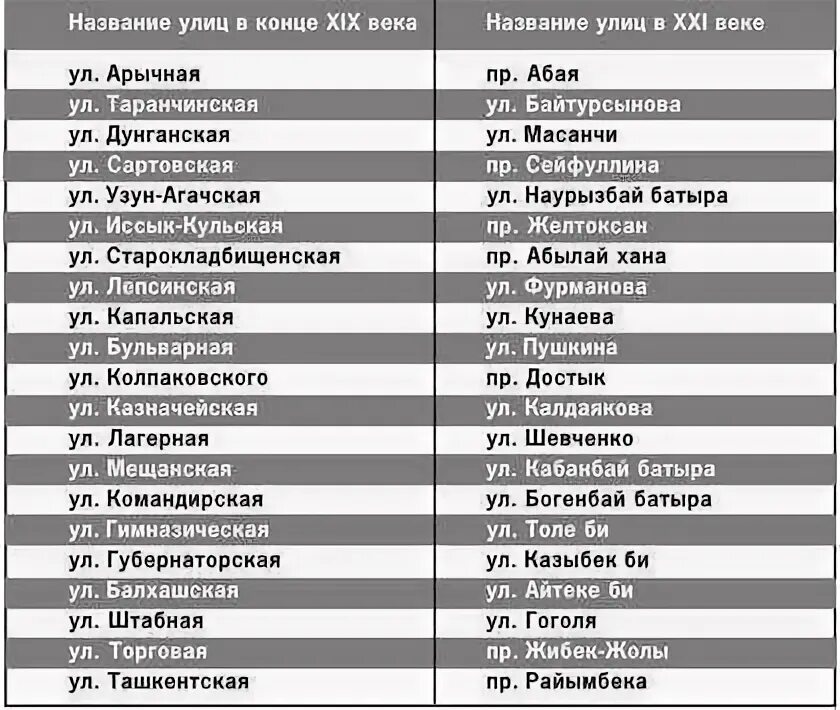 | Название улиц в конце XIX века | Название улиц в XXI веке |
|---|---|
| ул. Арычная | пр. Абая |
| ул. Таранчинская | ул. Байтурсынова |
| ул. Дунганская | ул. Масанчи |
| ул. Сартовская | пр. Сейфуллина |
| ул. Узун-Агачская | ул. Наурызбай батыра |
| ул. Иссык-Кульская | пр. Желтоксан |
| ул. Старокладбищенская | пр. Абылай хана |
| ул. Лепсинская | ул. Фурманова |
| ул. Капальская | ул. Кунаева |
| ул. Бульварная | ул. Пушкина |
| ул. Колпаковского | пр. Достык |
| ул. Казначейская | ул. Калдаякова |
| ул. Лагерная | ул. Шевченко |
| ул. Мещанская | ул. Кабанбай батыра |
| ул. Командирская | ул. Богенбай батыра |
| ул. Гимназическая | ул. Толе би |
| ул. Губернаторская | ул. Казыбек би |
| ул. Балхашская | ул. Айтеке би |
| ул. Штабная | ул. Гоголя |
| ул. Торговая | пр. Жибек-Жолы |
| ул. Ташкентская | пр. Райымбека |